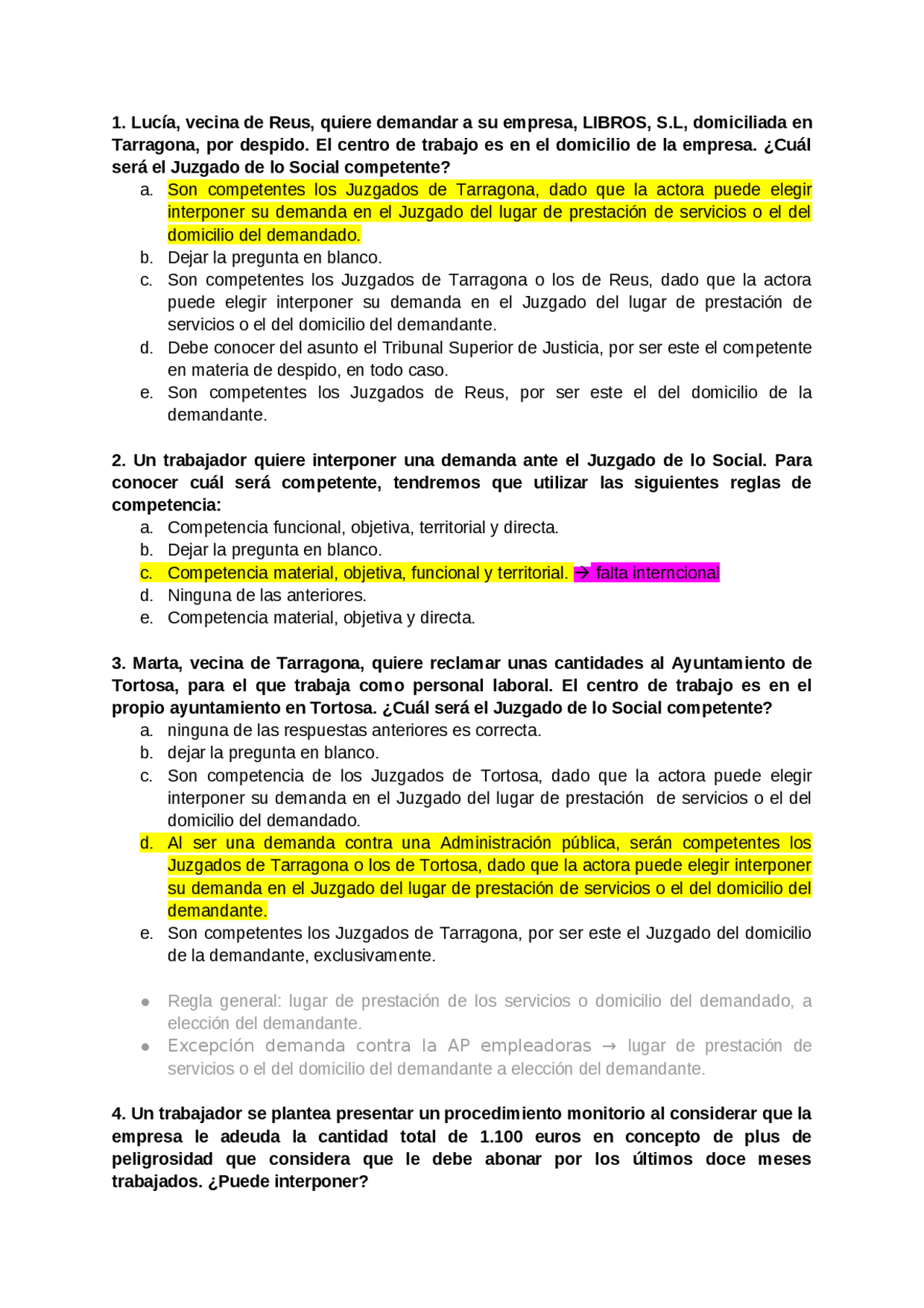 1. Lucía, vecina de Reus, quiere demandar a su empresa, LIBROS, S.L, domiciliada en Tarragona, por despido. El centro de trabajo es en el domicilio de la empresa. ¿Cuál será el Juzgado de lo Social competente?

a. Son competentes los Juzgados de Tarragona, dado que la actora puede elegir interponer su demanda en el Juzgado del lugar de prestación de servicios o el del domicilio del demandado.
b. Dejar la pregunta en blanco.
c. Son competentes los Juzgados de Tarragona o los de Reus, dado que la actora puede elegir interponer su demanda en el Juzgado del lugar de prestación de servicios o el del domicilio del demandante.
d. Debe conocer del asunto el Tribunal Superior de Justicia, por ser este el competente en materia de despido, en todo caso.
e. Son competentes los Juzgados de Reus, por ser este el del domicilio de la demandante.

2. Un trabajador quiere interponer una demanda ante el Juzgado de lo Social. Para conocer cuál será competente, tendremos que utilizar las siguientes reglas de competencia:

a. Competencia funcional, objetiva, territorial y directa.
b. Dejar la pregunta en blanco.
c. Competencia material, objetiva, funcional y territorial. → falta interncional
d. Ninguna de las anteriores.
e. Competencia material, objetiva y directa.

3. Marta, vecina de Tarragona, quiere reclamar unas cantidades al Ayuntamiento de Tortosa, para el que trabaja como personal laboral. El centro de trabajo es en el propio ayuntamiento en Tortosa. ¿Cuál será el Juzgado de lo Social competente?

a. ninguna de las respuestas anteriores es correcta.
b. dejar la pregunta en blanco.
c. Son competencia de los Juzgados de Tortosa, dado que la actora puede elegir interponer su demanda en el Juzgado del lugar de prestación de servicios o el del domicilio del demandado.
d. Al ser una demanda contra una Administración pública, serán competentes los Juzgados de Tarragona o los de Tortosa, dado que la actora puede elegir interponer su demanda en el Juzgado del lugar de prestación de servicios o el del domicilio del demandante.
e. Son competentes los Juzgados de Tarragona, por ser este el Juzgado del domicilio de la demandante, exclusivamente.

● Regla general: lugar de prestación de los servicios o domicilio del demandado, a elección del demandante.
● Excepción demanda contra la AP empleadoras → lugar de prestación de servicios o el del domicilio del demandante a elección del demandante.

4. Un trabajador se plantea presentar un procedimiento monitorio al considerar que la empresa le adeuda la cantidad total de 1.100 euros en concepto de plus de peligrosidad que considera que le debe abonar por los últimos doce meses trabajados. ¿Puede interponer?